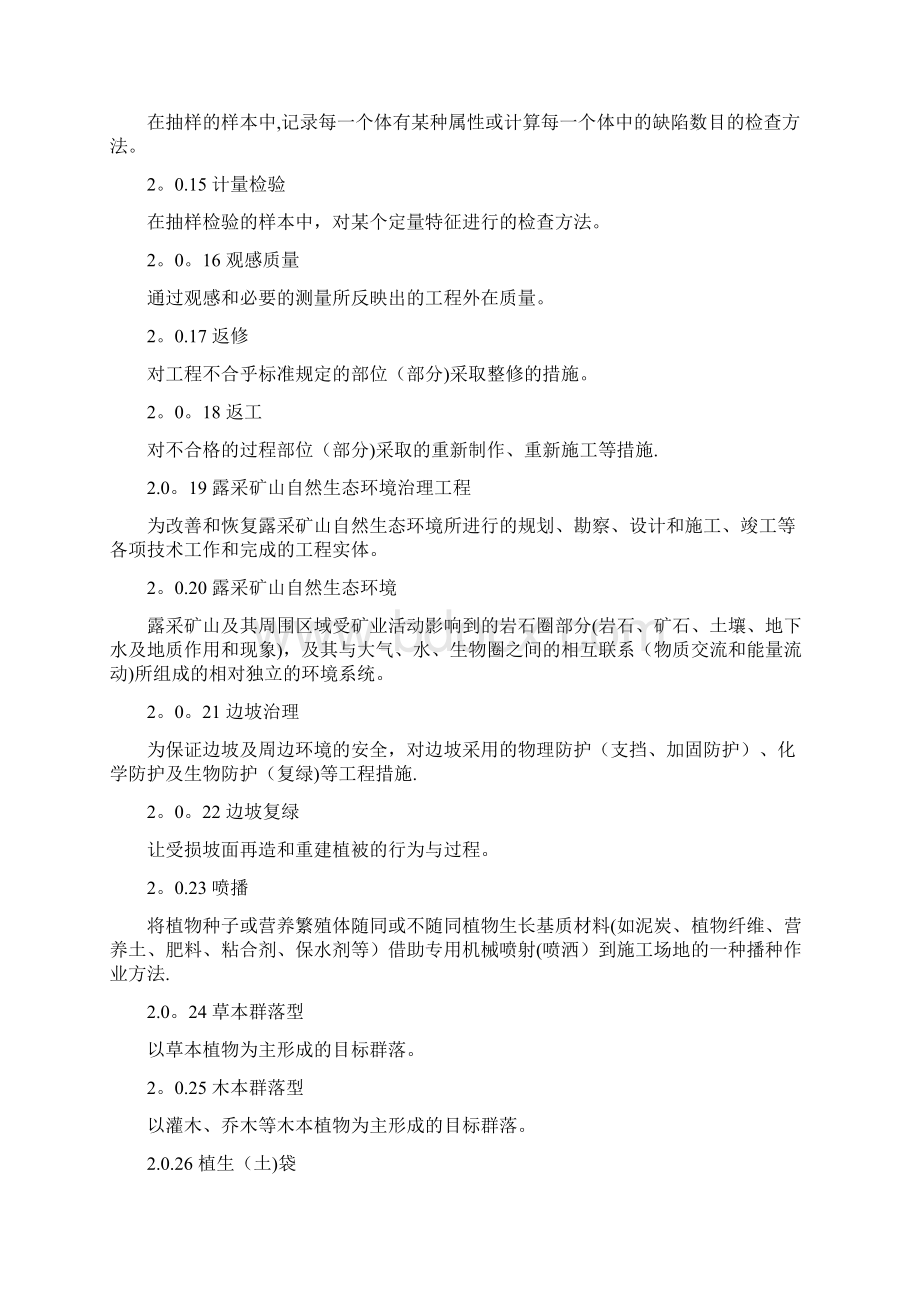 在抽样的样本中,记录每一个体有某种属性或计算每一个体中的缺陷数目的检查方法。

2。0.15 计量检验

在抽样检验的样本中，对某个定量特征进行的检查方法。

2。0。16 观感质量

通过观感和必要的测量所反映出的工程外在质量。

2。0.17 返修

对工程不合乎标准规定的部位（部分)采取整修的措施。

2。0。18 返工

对不合格的过程部位（部分)采取的重新制作、重新施工等措施.

2.0。19 露采矿山自然生态环境治理工程

为改善和恢复露采矿山自然生态环境所进行的规划、勘察、设计和施工、竣工等各项技术工作和完成的工程实体。

2。0.20 露采矿山自然生态环境

露采矿山及其周围区域受矿业活动影响到的岩石圈部分(岩石、矿石、土壤、地下水及地质作用和现象)，及其与大气、水、生物圈之间的相互联系（物质交流和能量流动)所组成的相对独立的环境系统。

2。0。21 边坡治理

为保证边坡及周边环境的安全，对边坡采用的物理防护（支挡、加固防护）、化学防护及生物防护（复绿)等工程措施.

2。0。22 边坡复绿

让受损坡面再造和重建植被的行为与过程。

2。0.23 喷播

将植物种子或营养繁殖体随同或不随同植物生长基质材料(如泥炭、植物纤维、营养土、肥料、粘合剂、保水剂等）借助专用机械喷射(喷洒）到施工场地的一种播种作业方法.

2.0。24 草本群落型

以草本植物为主形成的目标群落。

2。0.25 木本群落型

以灌木、乔木等木本植物为主形成的目标群落。

2.0.26 植生（土)袋